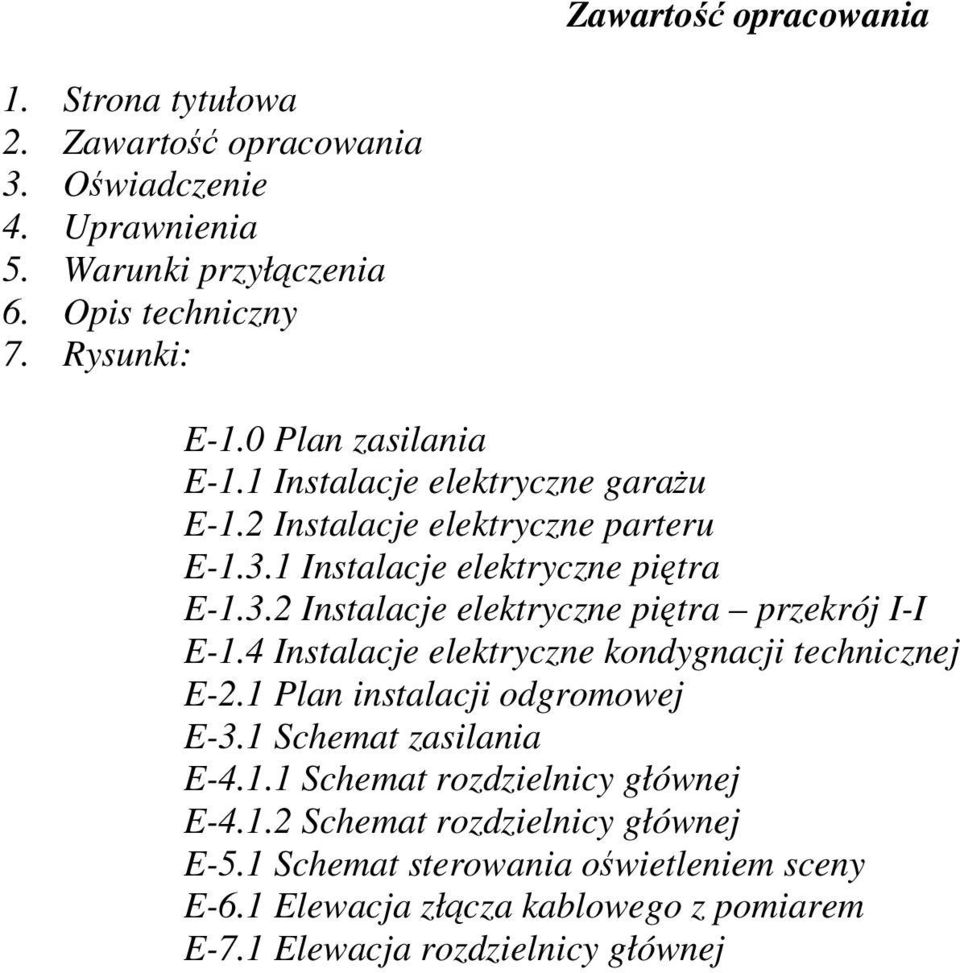 Zawartość opracowania

1. Strona tytułowa
2. Zawartość opracowania
3. Oświadczenie
4. Uprawnienia
5. Warunki przyłączenia
6. Opis techniczny
7. Rysunki:

E-1.0 Plan zasilania
E-1.1 Instalacje elektryczne garażu
E-1.2 Instalacje elektryczne parteru
E-1.3.1 Instalacje elektryczne piętra
E-1.3.2 Instalacje elektryczne piętra – przekrój I-I
E-1.4 Instalacje elektryczne kondygnacji technicznej
E-2.1 Plan instalacji odgromowej
E-3.1 Schemat zasilania
E-4.1.1 Schemat rozdzielnicy głównej
E-4.1.2 Schemat rozdzielnicy głównej
E-5.1 Schemat sterowania oświetleniem sceny
E-6.1 Elewacja złącza kablowego z pomiarem
E-7.1 Elewacja rozdzielnicy głównej